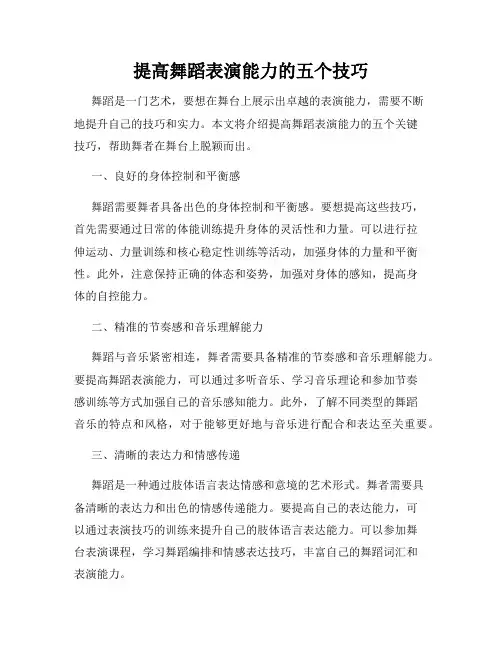 提高舞蹈表演能力的五个技巧

舞蹈是一门艺术，要想在舞台上展示出卓越的表演能力，需要不断地提升自己的技巧和实力。本文将介绍提高舞蹈表演能力的五个关键技巧，帮助舞者在舞台上脱颖而出。

一、良好的身体控制和平衡感

舞蹈需要舞者具备出色的身体控制和平衡感。要想提高这些技巧，首先需要通过日常的体能训练提升身体的灵活性和力量。可以进行拉伸运动、力量训练和核心稳定性训练等活动，加强身体的力量和平衡性。此外，注意保持正确的体态和姿势，加强对身体的感知，提高身体的自控能力。

二、精准的节奏感和音乐理解能力

舞蹈与音乐紧密相连，舞者需要具备精准的节奏感和音乐理解能力。要提高舞蹈表演能力，可以通过多听音乐、学习音乐理论和参加节奏感训练等方式加强自己的音乐感知能力。此外，了解不同类型的舞蹈音乐的特点和风格，对于能够更好地与音乐进行配合和表达至关重要。

三、清晰的表达力和情感传递

舞蹈是一种通过肢体语言表达情感和意境的艺术形式。舞者需要具备清晰的表达力和出色的情感传递能力。要提高自己的表达能力，可以通过表演技巧的训练来提升自己的肢体语言表达能力。可以参加舞台表演课程，学习舞蹈编排和情感表达技巧，丰富自己的舞蹈词汇和表演能力。